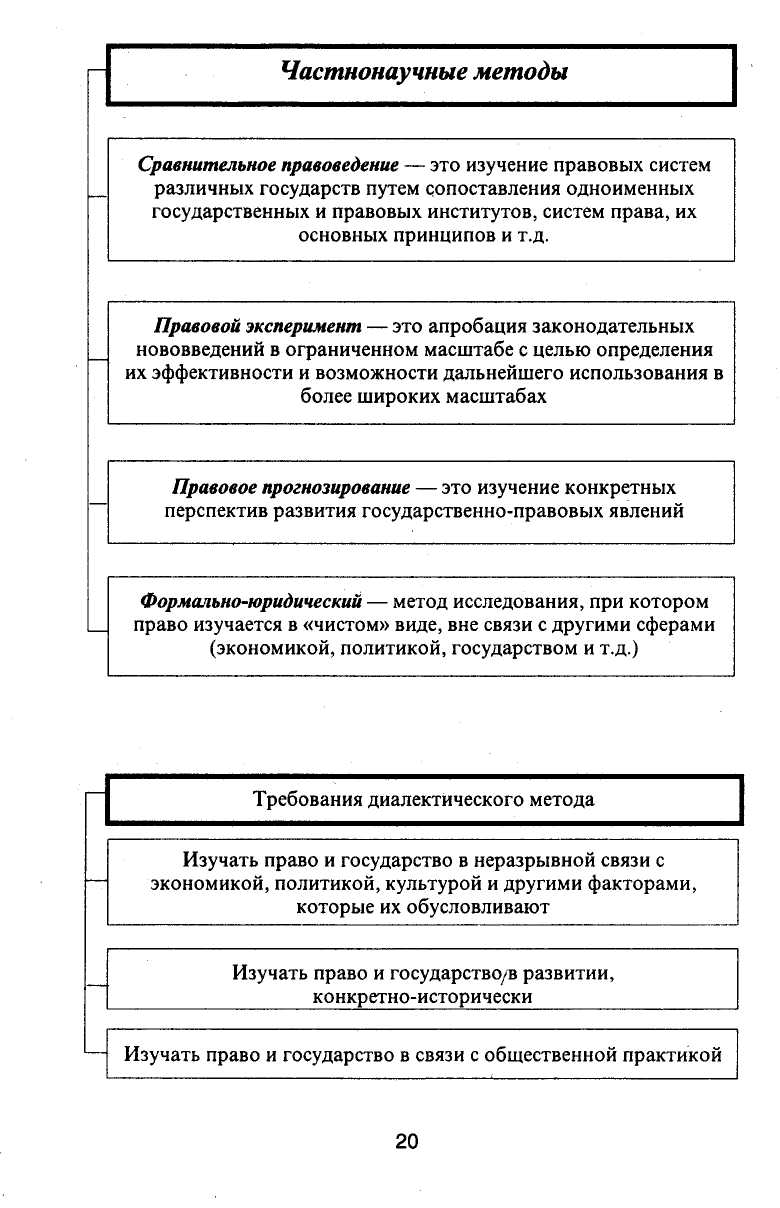 Частнонаучные методы

Сравнительное правоведение — это изучение правовых систем различных государств путем сопоставления одноименных государственных и правовых институтов, систем права, их основных принципов и т.д.

Правовой эксперимент — это апробация законодательных нововведений в ограниченном масштабе с целью определения их эффективности и возможности дальнейшего использования в более широких масштабах

Правовое прогнозирование — это изучение конкретных перспектив развития государственно-правовых явлений

Формально-юридический — метод исследования, при котором право изучается в «чистом» виде, вне связи с другими сферами (экономикой, политикой, государством и т.д.)

Требования диалектического метода

Изучать право и государство в неразрывной связи с экономикой, политикой, культурой и другими факторами, которые их обусловливают

Изучать право и государство в развитии, конкретно-исторически

Изучать право и государство в связи с общественной практикой

20